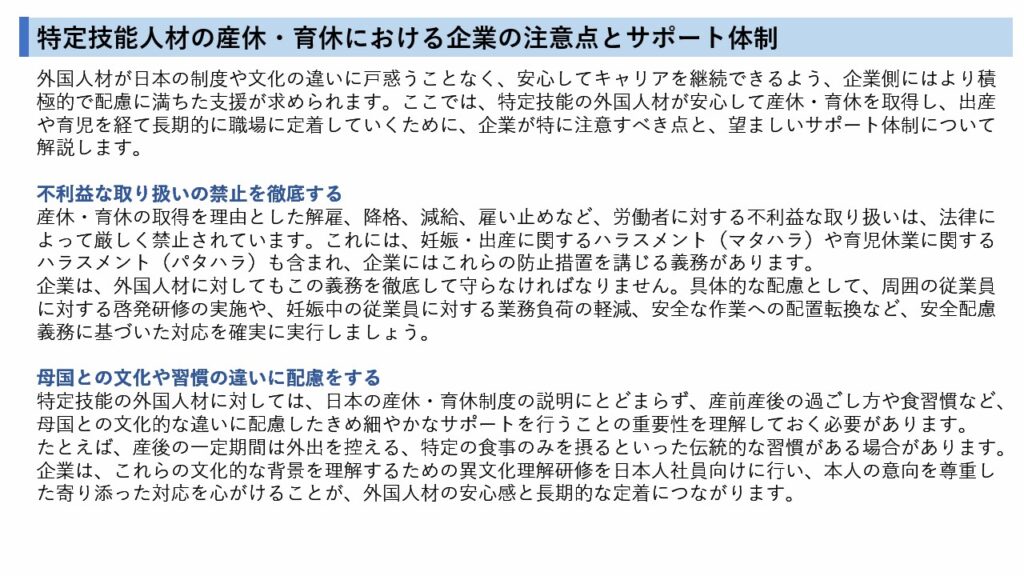 特定技能人材の産休・育休における企業の注意点とサポート体制

外国人材が日本の制度や文化の違いに戸惑うことなく、安心してキャリアを継続できるよう、企業側にはより積極的で配慮に満ちた支援が求められます。ここでは、特定技能の外国人材が安心して産休・育休を取得し、出産や育児を経て長期的に職場に定着していくために、企業が特に注意すべき点と、望ましいサポート体制について解説します。

不利益な取り扱いの禁止を徹底する
産休・育休の取得を理由とした解雇、降格、減給、雇い止めなど、労働者に対する不利益な取り扱いは、法律によって厳しく禁止されています。これには、妊娠・出産に関するハラスメント（マタハラ）や育児休業に関するハラスメント（パタハラ）も含まれ、企業にはこれらの防止措置を講じる義務があります。
企業は、外国人材に対してもこの義務を徹底して守らなければなりません。具体的な配慮として、周囲の従業員に対する啓発研修の実施や、妊娠中の従業員に対する業務負荷の軽減、安全な作業への配置転換など、安全配慮義務に基づいた対応を確実に実行しましょう。

母国との文化や習慣の違いに配慮をする
特定技能の外国人材に対しては、日本の産休・育休制度の説明にとどまらず、産前産後の過ごし方や食習慣など、母国との文化的な違いに配慮したきめ細やかなサポートを行うことの重要性を理解しておく必要があります。
たとえば、産後の一定期間は外出を控える、特定の食事のみを摂るといった伝統的な習慣がある場合があります。
企業は、これらの文化的な背景を理解するための異文化理解研修を日本人社員向けに行い、本人の意向を尊重した寄り添った対応を心がけることが、外国人材の安心感と長期的な定着につながります。